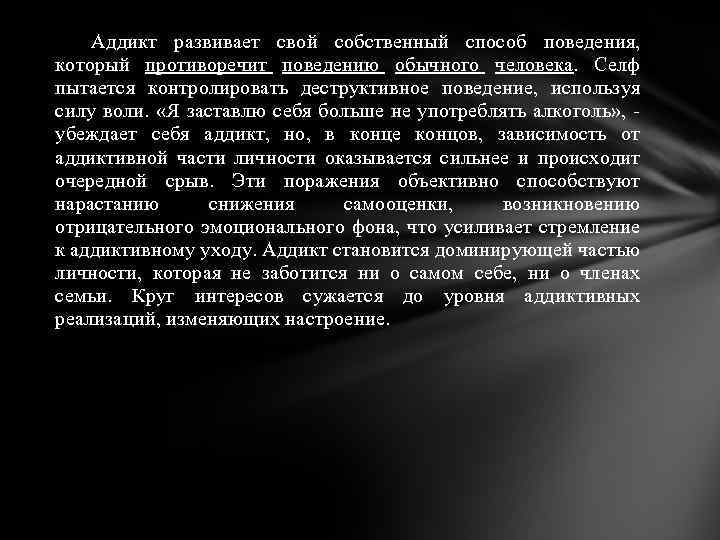 Аддикт развивает свой собственный способ поведения, который противоречит поведению обычного человека. Селф пытается контролировать деструктивное поведение, используя силу воли. «Я заставлю себя больше не употреблять алкоголь», - убеждает себя аддикт, но, в конце концов, зависимость от аддиктивной части личности оказывается сильнее и происходит очередной срыв. Эти поражения объективно способствуют нарастанию снижения самооценки, возникновению отрицательного эмоционального фона, что усиливает стремление к аддиктивному уходу. Аддикт становится доминирующей частью личности, которая не заботится ни о самом себе, ни о членах семьи. Круг интересов сужается до уровня аддиктивных реализаций, изменяющих настроение.